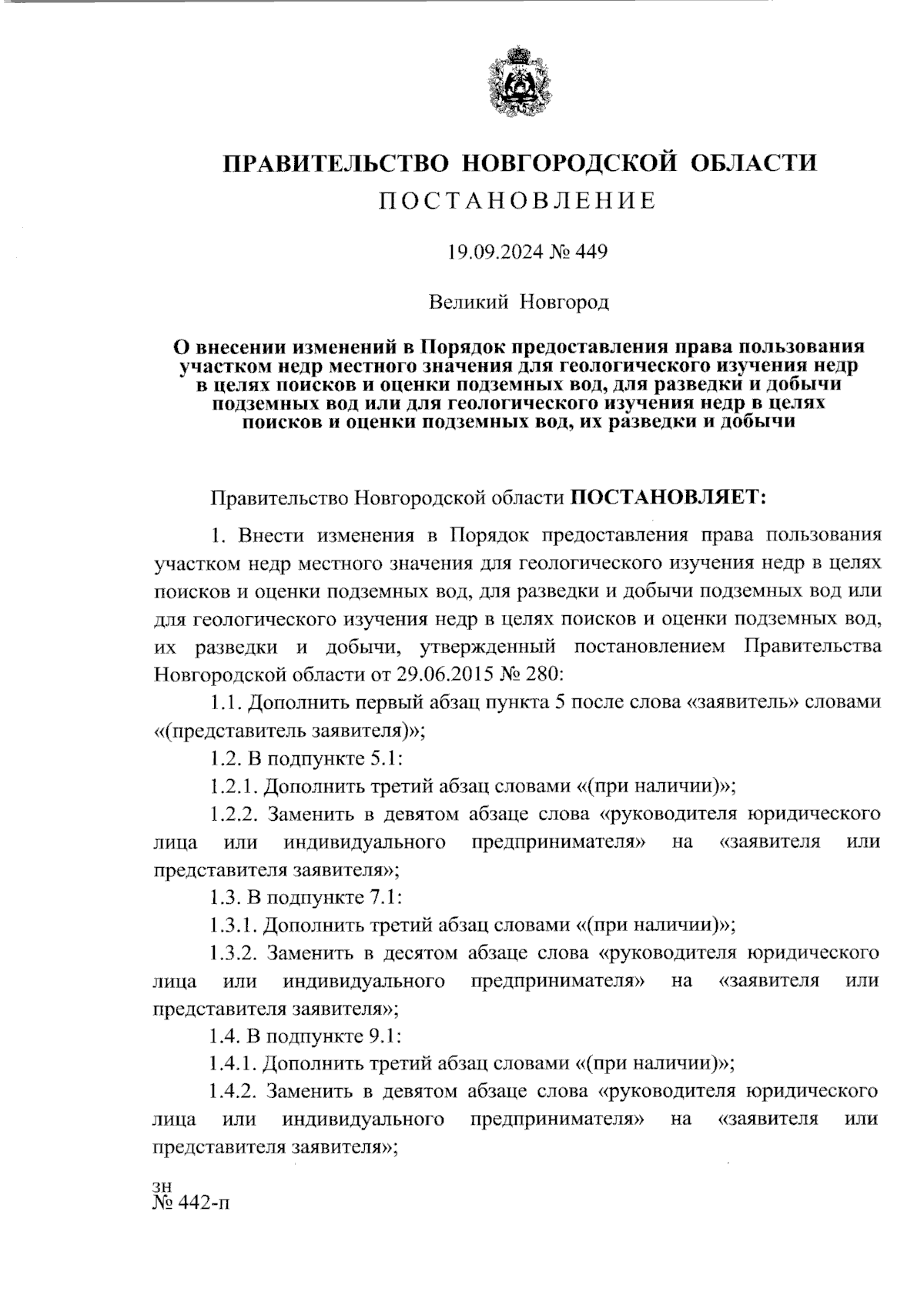 ПРАВИТЕЛЬСТВО НОВГОРОДСКОЙ ОБЛАСТИ
ПОСТАНОВЛЕНИЕ

19.09.2024 № 449

Великий Новгород

О внесении изменений в Порядок предоставления права пользования участком недр местного значения для геологического изучения недр в целях поисков и оценки подземных вод, для разведки и добычи подземных вод или для геологического изучения недр в целях поисков и оценки подземных вод, их разведки и добычи

Правительство Новгородской области ПОСТАНОВЛЯЕТ:

1. Внести изменения в Порядок предоставления права пользования участком недр местного значения для геологического изучения недр в целях поисков и оценки подземных вод, для разведки и добычи подземных вод или для геологического изучения недр в целях поисков и оценки подземных вод, их разведки и добычи, утвержденный постановлением Правительства Новгородской области от 29.06.2015 № 280:

1.1. Дополнить первый абзац пункта 5 после слова «заявитель» словами «(представитель заявителя)»;

1.2. В подпункте 5.1:

1.2.1. Дополнить третий абзац словами «(при наличии)»;

1.2.2. Заменить в девятом абзаце слова «руководителя юридического лица или индивидуального предпринимателя» на «заявителя или представителя заявителя»;

1.3. В подпункте 7.1:

1.3.1. Дополнить третий абзац словами «(при наличии)»;

1.3.2. Заменить в десятом абзаце слова «руководителя юридического лица или индивидуального предпринимателя» на «заявителя или представителя заявителя»;

1.4. В подпункте 9.1:

1.4.1. Дополнить третий абзац словами «(при наличии)»;

1.4.2. Заменить в девятом абзаце слова «руководителя юридического лица или индивидуального предпринимателя» на «заявителя или представителя заявителя»;

зн
№ 442-п